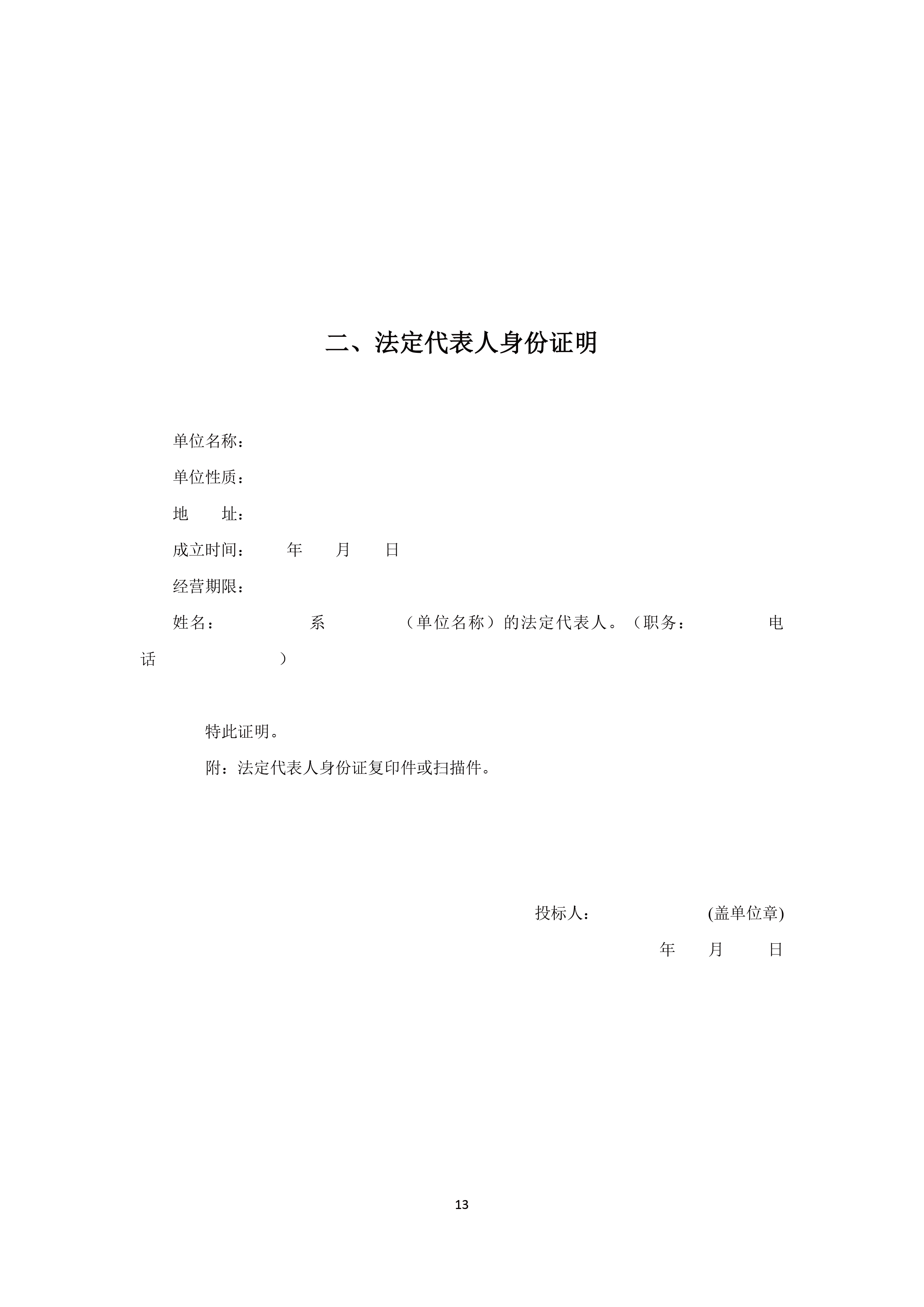 二、法定代表人身份证明

单位名称：

单位性质：

地　　址：

成立时间：　　年　　月　　日

经营期限：

姓名：　　　　系　　　　（单位名称）的法定代表人。（职务：　　　　电话　　　　　）

特此证明。

附：法定代表人身份证复印件或扫描件。

投标人：　　　　　(盖单位章)

年　　月　　日

13